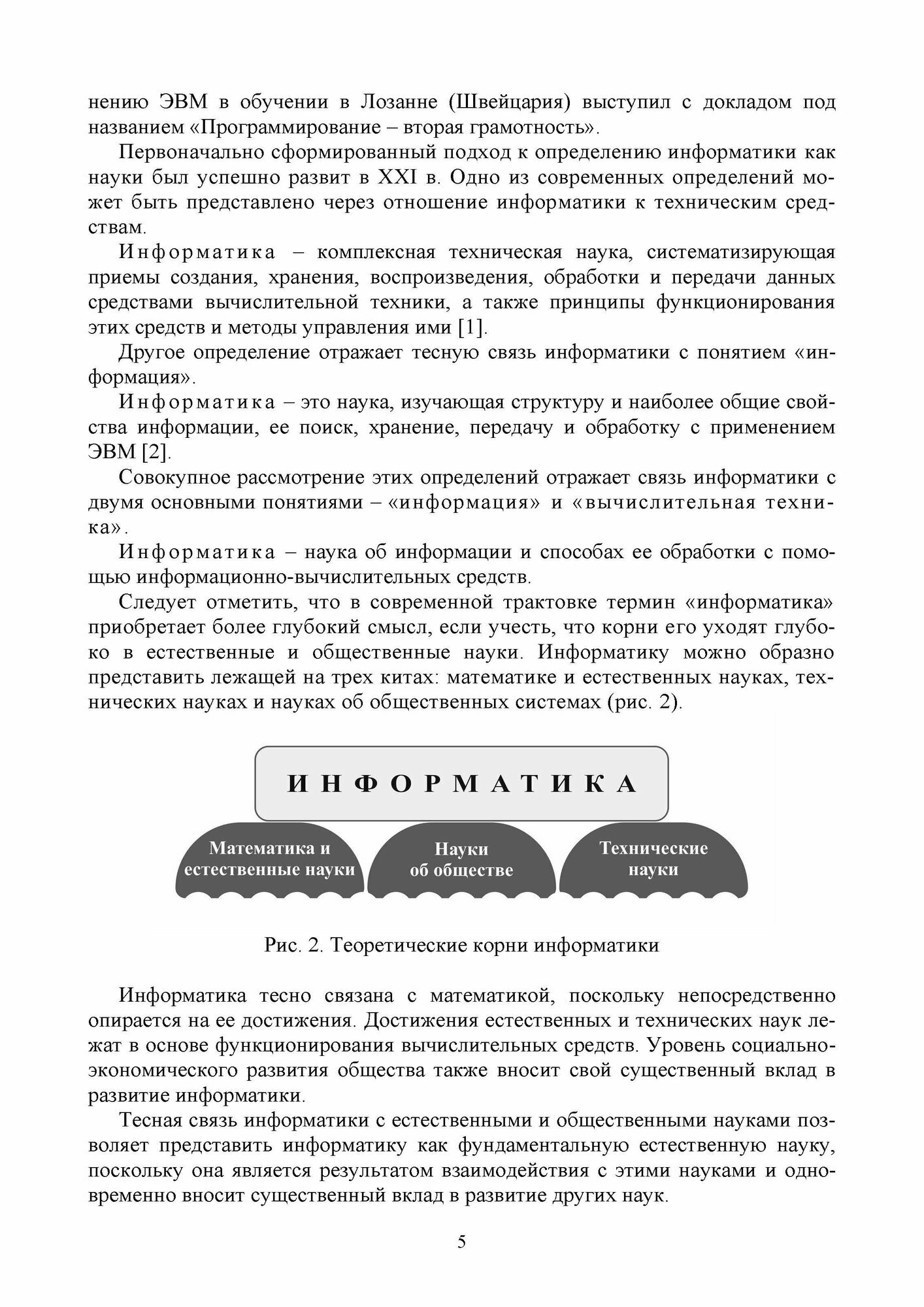 нению ЭВМ в обучении в Лозанне (Швейцария) выступил с докладом под названием «Программирование – вторая грамотность».

Первоначально сформированный подход к определению информатики как науки был успешно развит в XXI в. Одно из современных определений может быть представлено через отношение информатики к техническим средствам.

Информатика – комплексная техническая наука, систематизирующая приемы создания, хранения, воспроизведения, обработки и передачи данных средствами вычислительной техники, а также принципы функционирования этих средств и методы управления ими [1].

Другое определение отражает тесную связь информатики с понятием «информация».

Информатика – это наука, изучающая структуру и наиболее общие свойства информации, ее поиск, хранение, передачу и обработку с применением ЭВМ [2].

Совокупное рассмотрение этих определений отражает связь информатики с двумя основными понятиями – «информация» и «вычислительная техника».

Информатика – наука об информации и способах ее обработки с помощью информационно-вычислительных средств.

Следует отметить, что в современной трактовке термин «информатика» приобретает более глубокий смысл, если учесть, что корни его уходят глубоко в естественные и общественные науки. Информатику можно образно представить лежащей на трех китах: математике и естественных науках, технических науках и науках об общественных системах (рис. 2).

ИНФОРМАТИКА

Математика и естественные науки

Науки об обществе

Технические науки

Рис. 2. Теоретические корни информатики

Информатика тесно связана с математикой, поскольку непосредственно опирается на ее достижения. Достижения естественных и технических наук лежат в основе функционирования вычислительных средств. Уровень социально-экономического развития общества также вносит свой существенный вклад в развитие информатики.

Тесная связь информатики с естественными и общественными науками позволяет представить информатику как фундаментальную естественную науку, поскольку она является результатом взаимодействия с этими науками и одновременно вносит существенный вклад в развитие других наук.

5